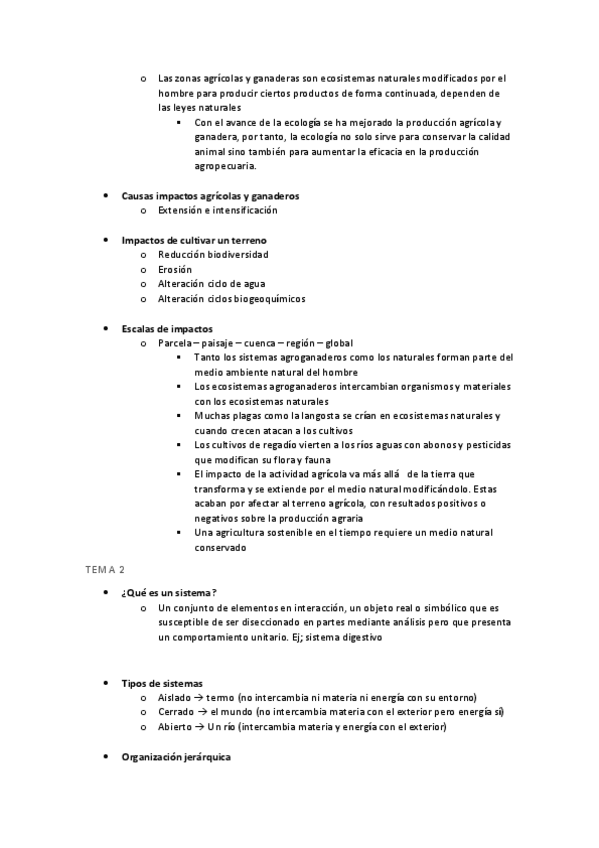 o Las zonas agrícolas y ganaderas son ecosistemas naturales modificados por el hombre para producir ciertos productos de forma continuada, dependen de las leyes naturales
▪ Con el avance de la ecología se ha mejorado la producción agrícola y ganadera, por tanto, la ecología no solo sirve para conservar la calidad animal sino también para aumentar la eficacia en la producción agropecuaria.

• Causas impactos agrícolas y ganaderos
o Extensión e intensificación

• Impactos de cultivar un terreno
o Reducción biodiversidad
o Erosión
o Alteración ciclo de agua
o Alteración ciclos biogeoquímicos

• Escalas de impactos
o Parcela – paisaje – cuenca – región – global
▪ Tanto los sistemas agroganaderos como los naturales forman parte del medio ambiente natural del hombre
▪ Los ecosistemas agroganaderos intercambian organismos y materiales con los ecosistemas naturales
▪ Muchas plagas como la langosta se crían en ecosistemas naturales y cuando crecen atacan a los cultivos
▪ Los cultivos de regadío vierten a los ríos aguas con abonos y pesticidas que modifican su flora y fauna
▪ El impacto de la actividad agrícola va más allá de la tierra que transforma y se extiende por el medio natural modificándolo. Estas acaban por afectar al terreno agrícola, con resultados positivos o negativos sobre la producción agraria
▪ Una agricultura sostenible en el tiempo requiere un medio natural conservado

TEMA 2

• ¿Qué es un sistema?
o Un conjunto de elementos en interacción, un objeto real o simbólico que es susceptible de ser diseccionado en partes mediante análisis pero que presenta un comportamiento unitario. Ej; sistema digestivo

• Tipos de sistemas
o Aislado → termo (no intercambia ni materia ni energía con su entorno)
o Cerrado → el mundo (no intercambia materia con el exterior pero energía sí)
o Abierto → Un río (intercambia materia y energía con el exterior)

• Organización jerárquica